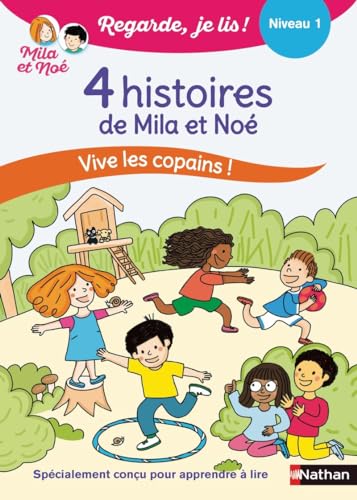 Mila et Noé

Regarde, je lis !

Niveau 1

4 histoires de Mila et Noé

Vive les copains !

Spécialement conçu pour apprendre à lire

Nathan